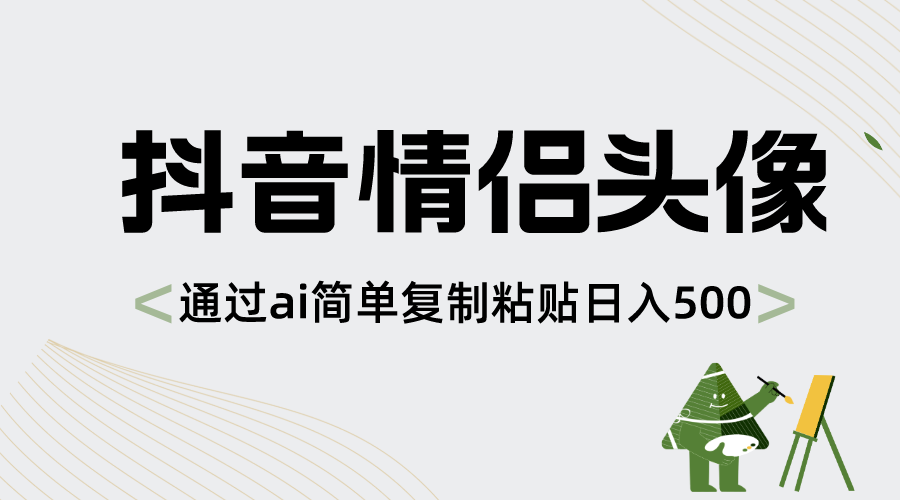 抖音情侣头像

<通过ai简单复制粘贴日入500>